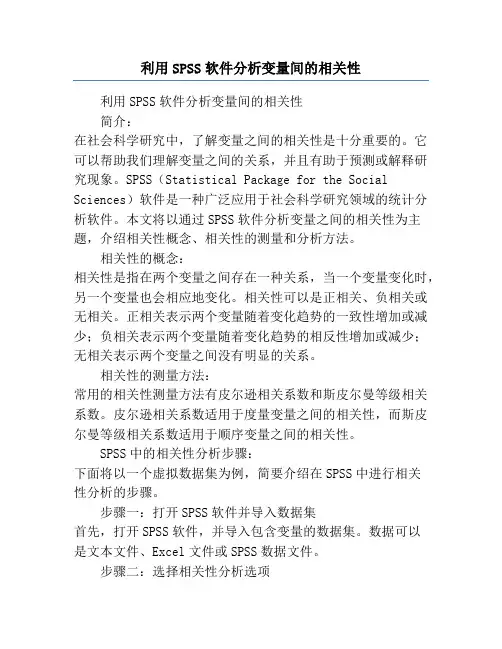 利用SPSS软件分析变量间的相关性

利用SPSS软件分析变量间的相关性

简介：

在社会科学研究中，了解变量之间的相关性是十分重要的。它可以帮助我们理解变量之间的关系，并且有助于预测或解释研究现象。SPSS（Statistical Package for the Social Sciences）软件是一种广泛应用于社会科学研究领域的统计分析软件。本文将以通过SPSS软件分析变量之间的相关性为主题，介绍相关性概念、相关性的测量和分析方法。

相关性的概念：

相关性是指在两个变量之间存在一种关系，当一个变量变化时，另一个变量也会相应地变化。相关性可以是正相关、负相关或无相关。正相关表示两个变量随着变化趋势的一致性增加或减少；负相关表示两个变量随着变化趋势的相反性增加或减少；无相关表示两个变量之间没有明显的关系。

相关性的测量方法：

常用的相关性测量方法有皮尔逊相关系数和斯皮尔曼等级相关系数。皮尔逊相关系数适用于度量变量之间的相关性，而斯皮尔曼等级相关系数适用于顺序变量之间的相关性。

SPSS中的相关性分析步骤：

下面将以一个虚拟数据集为例，简要介绍在SPSS中进行相关性分析的步骤。

步骤一：打开SPSS软件并导入数据集

首先，打开SPSS软件，并导入包含变量的数据集。数据可以是文本文件、Excel文件或SPSS数据文件。

步骤二：选择相关性分析选项